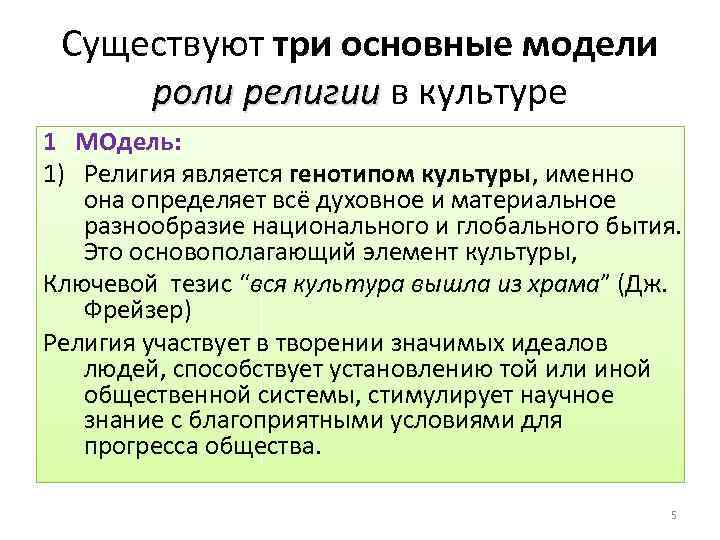 Существуют три основные модели роли религии в культуре

1 МОдель:

1) Религия является генотипом культуры, именно она определяет всё духовное и материальное разнообразие национального и глобального бытия. Это основополагающий элемент культуры,

Ключевой тезис "вся культура вышла из храма" (Дж. Фрейзер)

Религия участвует в творении значимых идеалов людей, способствует установлению той или иной общественной системы, стимулирует научное знание с благоприятными условиями для прогресса общества.

5